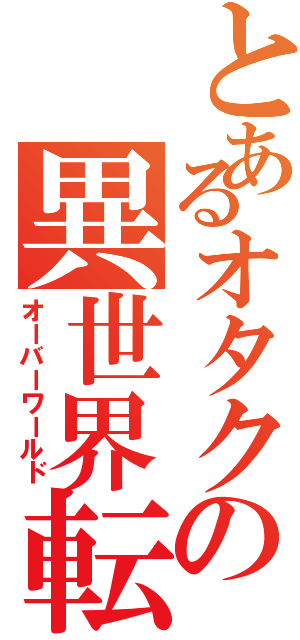 とあるオタクの異世界転
オーバーワールド